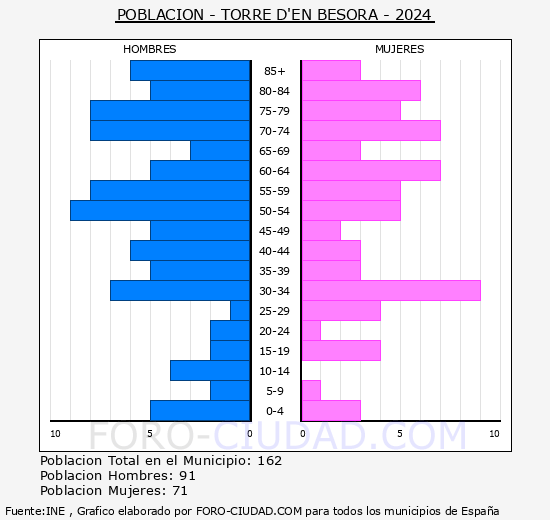 POBLACION - TORRE D'EN BESORA - 2024

HOMBRES

MUJERES

85+
80-84
75-79
70-74
65-69
60-64
55-59
50-54
45-49
40-44
35-39
30-34
25-29
20-24
15-19
10-14
5-9
0-4

10
5
0
0
5
10

FORO-CIUDAD.COM

Poblacion Total en el Municipio: 162
Poblacion Hombres: 91
Poblacion Mujeres: 71

Fuente:INE , Grafico elaborado por FORO-CIUDAD.COM para todos los municipios de España